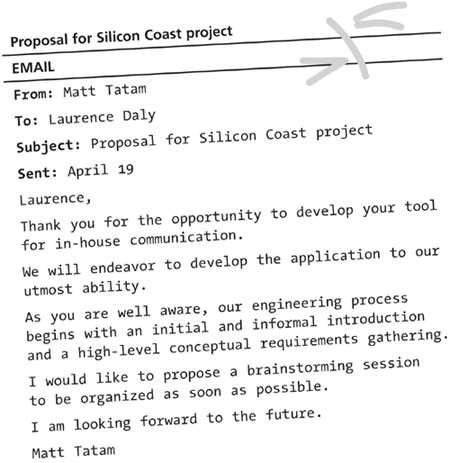 Proposal for Silicon Coast project

EMAIL

From: Matt Tatam

To: Laurence Daly

Subject: Proposal for Silicon Coast project

Sent: April 19

Laurence,

Thank you for the opportunity to develop your tool for in-house communication.

We will endeavor to develop the application to our utmost ability.

As you are well aware, our engineering process begins with an initial and informal introduction and a high-level conceptual requirements gathering.

I would like to propose a brainstorming session to be organized as soon as possible.

I am looking forward to the future.

Matt Tatam